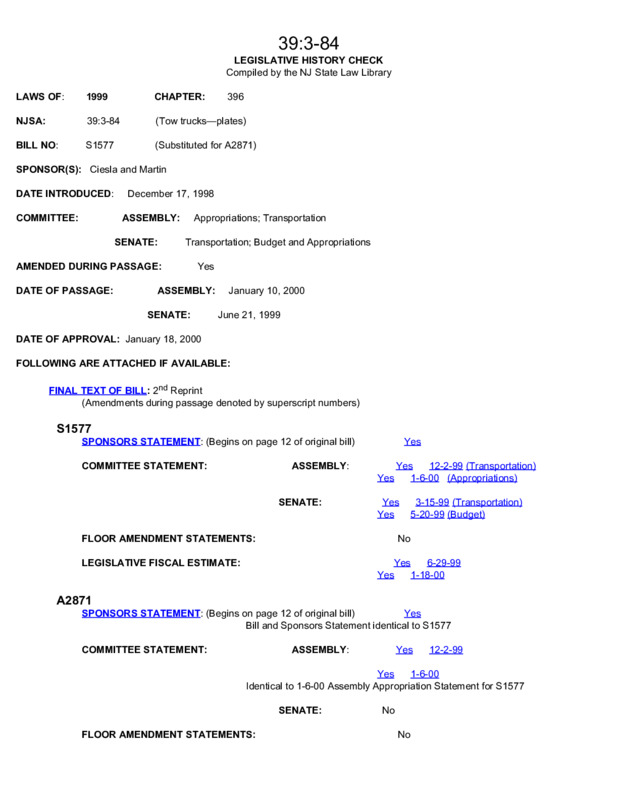 39:3-84
LEGISLATIVE HISTORY CHECK
Compiled by the NJ State Law Library

LAWS OF: 1999 CHAPTER: 396

NJSA: 39:3-84 (Tow trucks—plates)

BILL NO: S1577 (Substituted for A2871)

SPONSOR(S): Ciesla and Martin

DATE INTRODUCED: December 17, 1998

COMMITTEE: ASSEMBLY: Appropriations; Transportation

SENATE: Transportation; Budget and Appropriations

AMENDED DURING PASSAGE: Yes

DATE OF PASSAGE: ASSEMBLY: January 10, 2000

SENATE: June 21, 1999

DATE OF APPROVAL: January 18, 2000

FOLLOWING ARE ATTACHED IF AVAILABLE:

FINAL TEXT OF BILL: 2$^{nd}$ Reprint
(Amendments during passage denoted by superscript numbers)

S1577
SPONSORS STATEMENT: (Begins on page 12 of original bill) Yes

COMMITTEE STATEMENT: ASSEMBLY: Yes 12-2-99 (Transportation)
Yes 1-6-00 (Appropriations)

SENATE: Yes 3-15-99 (Transportation)
Yes 5-20-99 (Budget)

FLOOR AMENDMENT STATEMENTS: No

LEGISLATIVE FISCAL ESTIMATE: Yes 6-29-99
Yes 1-18-00

A2871
SPONSORS STATEMENT: (Begins on page 12 of original bill) Yes
Bill and Sponsors Statement identical to S1577

COMMITTEE STATEMENT: ASSEMBLY: Yes 12-2-99

Yes 1-6-00
Identical to 1-6-00 Assembly Appropriation Statement for S1577

SENATE: No

FLOOR AMENDMENT STATEMENTS: No